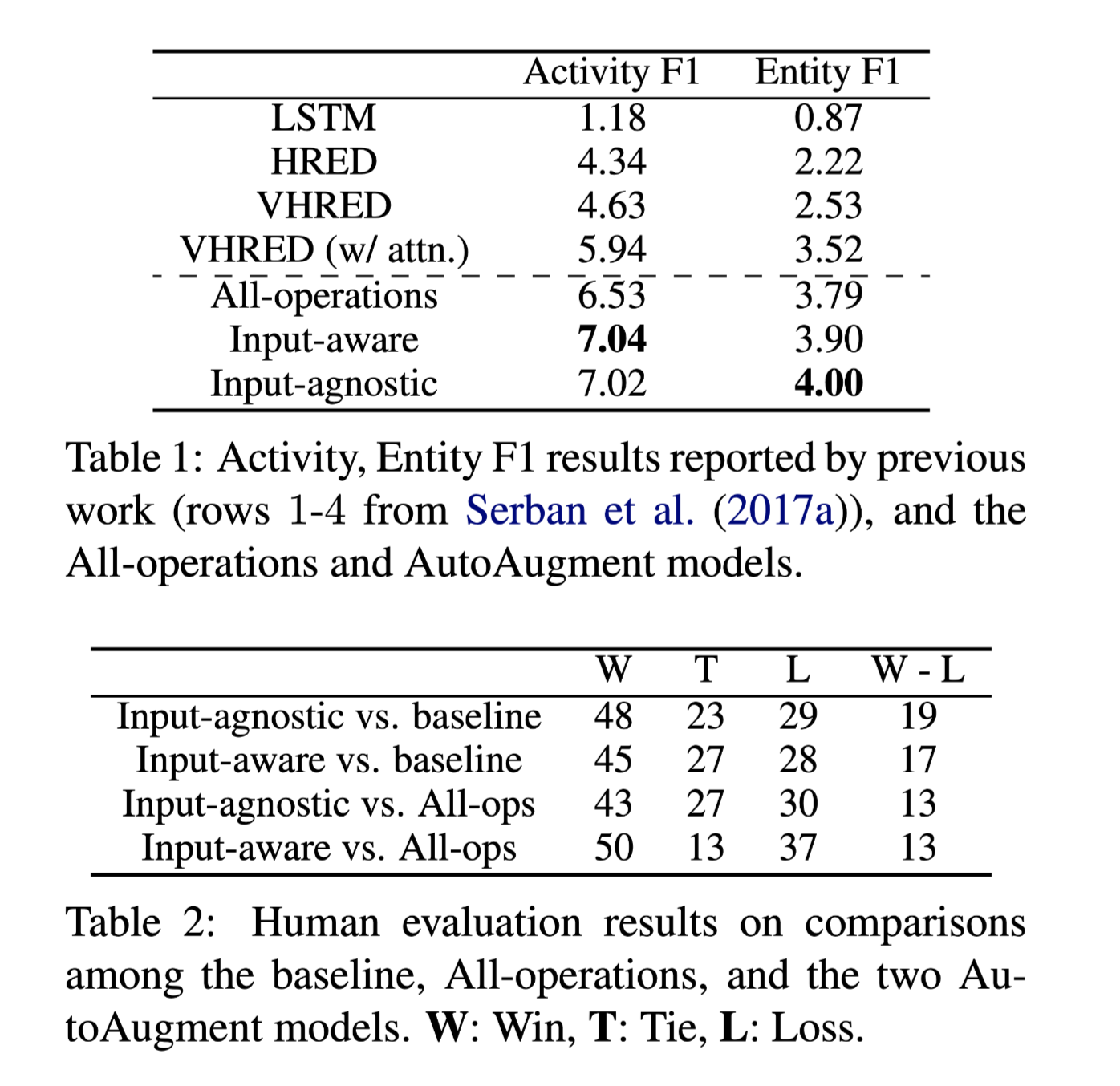 |  | Activity F1 | Entity F1 |
|---|---|---|
| LSTM | 1.18 | 0.87 |
| HRED | 4.34 | 2.22 |
| VHRED | 4.63 | 2.53 |
| VHRED (w/ attn.) | 5.94 | 3.52 |
| All-operations | 6.53 | 3.79 |
| Input-aware | **7.04** | 3.90 |
| Input-agnostic | 7.02 | **4.00** |

Table 1: Activity, Entity F1 results reported by previous work (rows 1-4 from Serban et al. (2017a)), and the All-operations and AutoAugment models.

|  | W | T | L | W - L |
|---|---|---|---|---|
| Input-agnostic vs. baseline | 48 | 23 | 29 | 19 |
| Input-aware vs. baseline | 45 | 27 | 28 | 17 |
| Input-agnostic vs. All-ops | 43 | 27 | 30 | 13 |
| Input-aware vs. All-ops | 50 | 13 | 37 | 13 |

Table 2: Human evaluation results on comparisons among the baseline, All-operations, and the two AutoAugment models. **W**: Win, **T**: Tie, **L**: Loss.